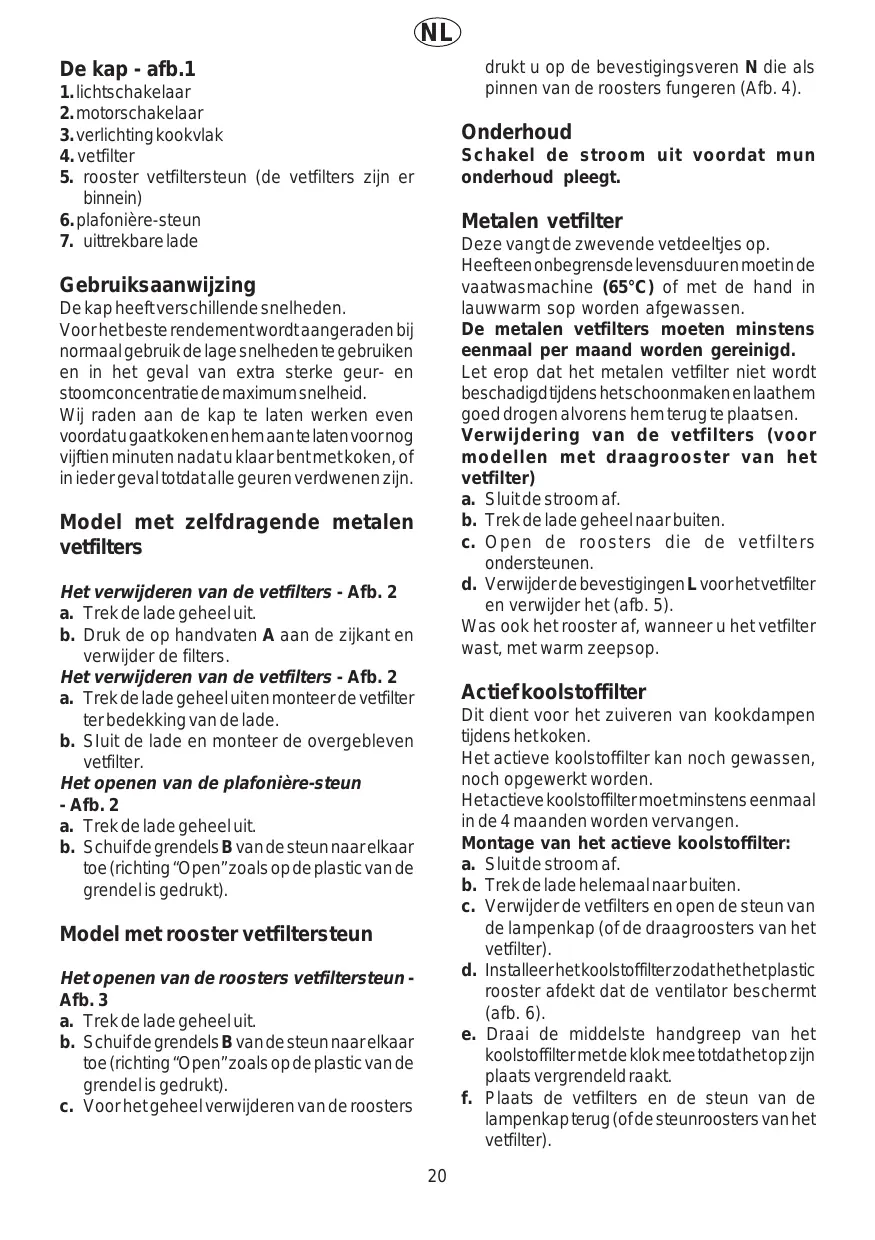 NL

De kap - afb.1
1. lichtschakelaar
2. motorschakelaar
3. verlichting kookvlak
4. vetfilter
5. rooster vetfiltersteun (de vetfilters zijn er binnein)
6. plafonière-steun
7. uittrekbare lade

Gebruiksaanwijzing
De kap heeft verschillende snelheden.
Voor het beste rendement wordt aangeraden bij normaal gebruik de lage snelheden te gebruiken en in het geval van extra sterke geur- en stoomconcentratie de maximum snelheid.
Wij raden aan de kap te laten werken even voordat u gaat koken en hem aan te laten voor nog vijftien minuten nadat u klaar bent met koken, of in ieder geval totdat alle geuren verdwenen zijn.

Model met zelfdragende metalen vetfilters

Het verwijderen van de vetfilters - Afb. 2
a. Trek de lade geheel uit.
b. Druk de op handvaten A aan de zijkant en verwijder de filters.
Het verwijderen van de vetfilters - Afb. 2
a. Trek de lade geheel uit en monteer de vetfilter ter bedekking van de lade.
b. Sluit de lade en monteer de overgebleven vetfilter.
Het openen van de plafonière-steun - Afb. 2
a. Trek de lade geheel uit.
b. Schuif de grendels B van de steun naar elkaar toe (richting "Open" zoals op de plastic van de grendel is gedrukt).

Model met rooster vetfiltersteun

Het openen van de roosters vetfiltersteun - Afb. 3
a. Trek de lade geheel uit.
b. Schuif de grendels B van de steun naar elkaar toe (richting "Open" zoals op de plastic van de grendel is gedrukt).
c. Voor het geheel verwijderen van de roosters drukt u op de bevestigingsveren N die als pinnen van de roosters fungeren (Afb. 4).

Onderhoud
Schakel de stroom uit voordat mun onderhoud pleegt.

Metalen vetfilter
Deze vangt de zwevende vetdeeltjes op.
Heeft een onbegrensde levensduur en moet in de vaatwasmachine (65°C) of met de hand in lauwwarm sop worden afgewassen.
De metalen vetfilters moeten minstens eenmaal per maand worden gereinigd.
Let erop dat het metalen vetfilter niet wordt beschadigd tijdens het schoonmaken en laat hem goed drogen alvorens hem terug te plaatsen.
Verwijdering van de vetfilters (voor modellen met draagrooster van het vetfilter)
a. Sluit de stroom af.
b. Trek de lade geheel naar buiten.
c. Open de roosters die de vetfilters ondersteunen.
d. Verwijder de bevestigingen L voor het vetfilter en verwijder het (afb. 5).
Was ook het rooster af, wanneer u het vetfilter wast, met warm zeepsop.

Actief koolstoffilter
Dit dient voor het zuiveren van kookdampen tijdens het koken.
Het actieve koolstoffilter kan noch gewassen, noch opgewerkt worden.
Het actieve koolstoffilter moet minstens eenmaal in de 4 maanden worden vervangen.
Montage van het actieve koolstoffilter:
a. Sluit de stroom af.
b. Trek de lade helemaal naar buiten.
c. Verwijder de vetfilters en open de steun van de lampenkap (of de draagroosters van het vetfilter).
d. Installeer het koolstoffilter zodat het het plastic rooster afdekt dat de ventilator beschermt (afb. 6).
e. Draai de middelste handgreep van het koolstoffilter met de klok mee totdat het op zijn plaats vergrendeld raakt.
f. Plaats de vetfilters en de steun van de lampenkap terug (of de steunroosters van het vetfilter).

20